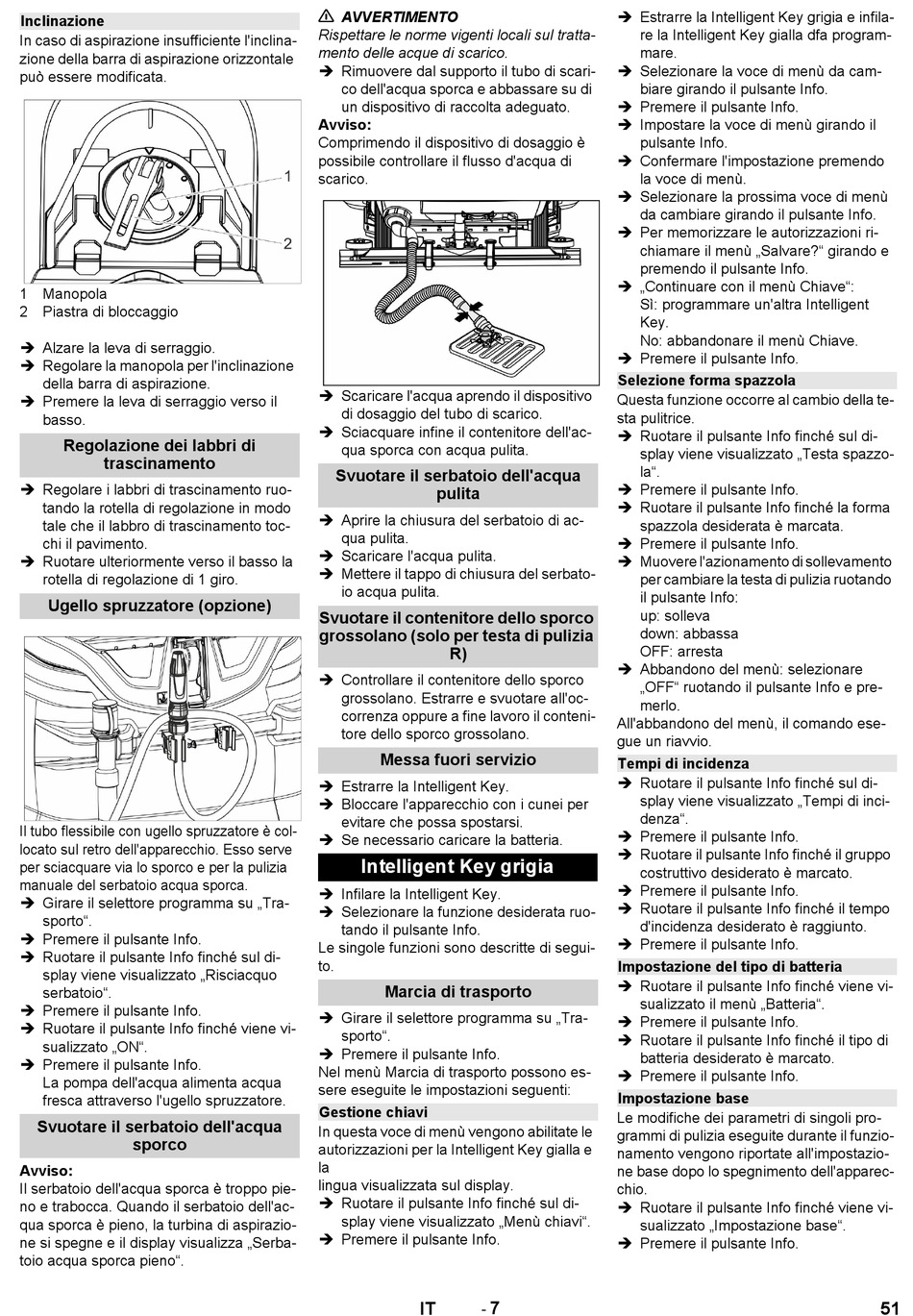 Inclinazione
In caso di aspirazione insufficiente l'inclinazione della barra di aspirazione orizzontale può essere modificata.

1
2

1 Manopola
2 Piastra di bloccaggio

➔ Alzare la leva di serraggio.
➔ Regolare la manopola per l'inclinazione della barra di aspirazione.
➔ Premere la leva di serraggio verso il basso.

Regolazione dei labbri di trascinamento
➔ Regolare i labbri di trascinamento ruotando la rotella di regolazione in modo tale che il labbro di trascinamento tocchi il pavimento.
➔ Ruotare ulteriormente verso il basso la rotella di regolazione di 1 giro.

Ugello spruzzatore (opzione)

Il tubo flessibile con ugello spruzzatore è collocato sul retro dell'apparecchio. Esso serve per sciacquare via lo sporco e per la pulizia manuale del serbatoio acqua sporca.
➔ Girare il selettore programma su „Trasporto“.
➔ Premere il pulsante Info.
➔ Ruotare il pulsante Info finché sul display viene visualizzato „Risciacquo serbatoio“.
➔ Premere il pulsante Info.
➔ Ruotare il pulsante Info finché viene visualizzato „ON“.
➔ Premere il pulsante Info.
La pompa dell'acqua alimenta acqua fresca attraverso l'ugello spruzzatore.

Svuotare il serbatoio dell'acqua sporco
Avviso:
Il serbatoio dell'acqua sporca è troppo pieno e trabocca. Quando il serbatoio dell'acqua sporca è pieno, la turbina di aspirazione si spegne e il display visualizza „Serbatoio acqua sporca pieno“.

⚠ AVVERTIMENTO
Rispettare le norme vigenti locali sul trattamento delle acque di scarico.
➔ Rimuovere dal supporto il tubo di scarico dell'acqua sporca e abbassare su di un dispositivo di raccolta adeguato.
Avviso:
Comprimendo il dispositivo di dosaggio è possibile controllare il flusso d'acqua di scarico.

➔ Scaricare l'acqua aprendo il dispositivo di dosaggio del tubo di scarico.
➔ Sciacquare infine il contenitore dell'acqua sporca con acqua pulita.

Svuotare il serbatoio dell'acqua pulita
➔ Aprire la chiusura del serbatoio di acqua pulita.
➔ Scaricare l'acqua pulita.
➔ Mettere il tappo di chiusura del serbatoio acqua pulita.

Svuotare il contenitore dello sporco grossolano (solo per testa di pulizia R)
➔ Controllare il contenitore dello sporco grossolano. Estrarre e svuotare all'occorrenza oppure a fine lavoro il contenitore dello sporco grossolano.

Messa fuori servizio
➔ Estrarre la Intelligent Key.
➔ Bloccare l'apparecchio con i cunei per evitare che possa spostarsi.
➔ Se necessario caricare la batteria.

Intelligent Key grigia
➔ Infilare la Intelligent Key.
➔ Selezionare la funzione desiderata ruotando il pulsante Info.
Le singole funzioni sono descritte di seguito.

Marcia di trasporto
➔ Girare il selettore programma su „Trasporto“.
➔ Premere il pulsante Info.
Nel menù Marcia di trasporto possono essere eseguite le impostazioni seguenti:

Gestione chiavi
In questa voce di menù vengono abilitate le autorizzazioni per la Intelligent Key gialla e la
lingua visualizzata sul display.
➔ Ruotare il pulsante Info finché sul display viene visualizzato „Menù chiavi“.
➔ Premere il pulsante Info.
➔ Estrarre la Intelligent Key grigia e infilare la Intelligent Key gialla dfa programmare.
➔ Selezionare la voce di menù da cambiare girando il pulsante Info.
➔ Premere il pulsante Info.
➔ Impostare la voce di menù girando il pulsante Info.
➔ Confermare l'impostazione premendo la voce di menù.
➔ Selezionare la prossima voce di menù da cambiare girando il pulsante Info.
➔ Per memorizzare le autorizzazioni richiamare il menù „Salvare?“ girando e premendo il pulsante Info.
➔ „Continuare con il menù Chiave“:
Sì: programmare un'altra Intelligent Key.
No: abbandonare il menù Chiave.
➔ Premere il pulsante Info.

Selezione forma spazzola
Questa funzione occorre al cambio della testa pulitrice.
➔ Ruotare il pulsante Info finché sul display viene visualizzato „Testa spazzola“.
➔ Premere il pulsante Info.
➔ Ruotare il pulsante Info finché la forma spazzola desiderata è marcata.
➔ Premere il pulsante Info.
➔ Muovere l'azionamento di sollevamento per cambiare la testa di pulizia ruotando il pulsante Info:
up: solleva
down: abbassa
OFF: arresta
➔ Abbandono del menù: selezionare „OFF“ ruotando il pulsante Info e premerlo.
All'abbandono del menù, il comando esegue un riavvio.

Tempi di incidenza
➔ Ruotare il pulsante Info finché sul display viene visualizzato „Tempi di incidenza“.
➔ Premere il pulsante Info.
➔ Ruotare il pulsante Info finché il gruppo costruttivo desiderato è marcato.
➔ Premere il pulsante Info.
➔ Ruotare il pulsante Info finché il tempo d'incidenza desiderato è raggiunto.
➔ Premere il pulsante Info.

Impostazione del tipo di batteria
➔ Ruotare il pulsante Info finché viene visualizzato il menù „Batteria“.
➔ Premere il pulsante Info.
➔ Ruotare il pulsante Info finché il tipo di batteria desiderato è marcato.
➔ Premere il pulsante Info.

Impostazione base
Le modifiche dei parametri di singoli programmi di pulizia eseguite durante il funzionamento vengono riportate all'impostazione base dopo lo spegnimento dell'apparecchio.
➔ Ruotare il pulsante Info finché viene visualizzato „Impostazione base“.
➔ Premere il pulsante Info.

IT - 7 51